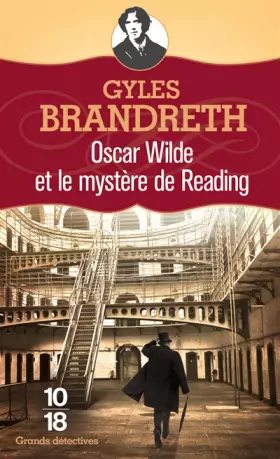 GYLES
BRANDRETH
Oscar Wilde
et le mystère de Reading

10
18
Grands détectives